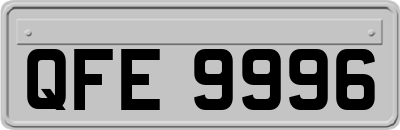 QFE 9996